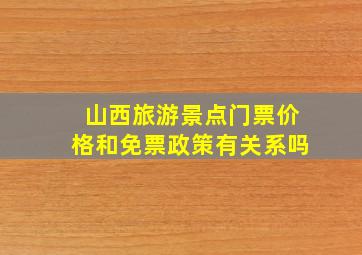 山西旅游景点门票价格和免票政策有关系吗